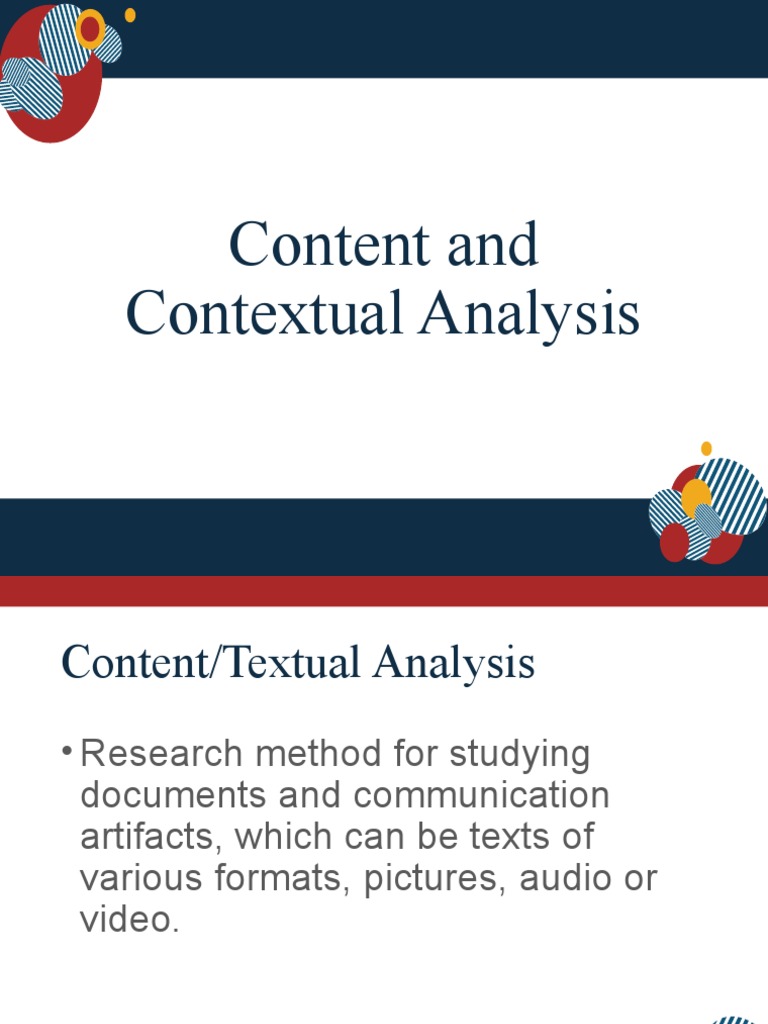 Content and Contextual Analysis

Content/Textual Analysis

• Research method for studying documents and communication artifacts, which can be texts of various formats, pictures, audio or video.